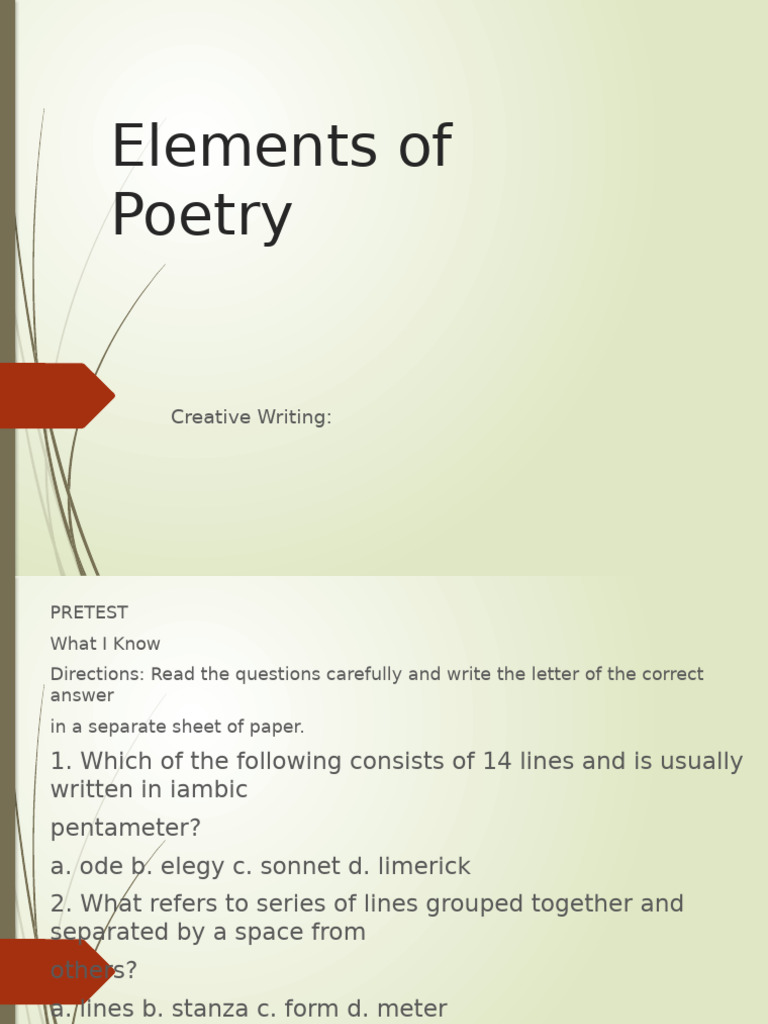 Elements of Poetry

Creative Writing:

PRETEST

What I Know

Directions: Read the questions carefully and write the letter of the correct answer

in a separate sheet of paper.

1. Which of the following consists of 14 lines and is usually written in iambic

pentameter?

a. ode b. elegy c. sonnet d. limerick

2. What refers to series of lines grouped together and separated by a space from

others?

a. lines b. stanza c. form d. meter